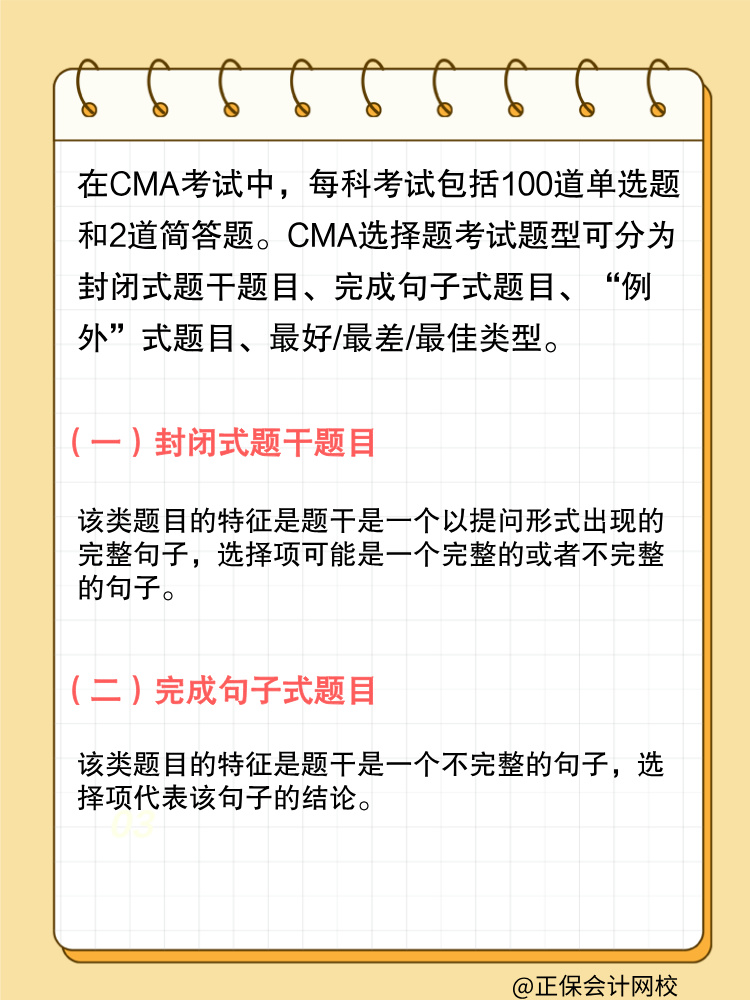 在CMA考试中，每科考试包括100道单选题和2道简答题。CMA选择题考试题型可分为封闭式题干题目、完成句子式题目、“例外”式题目、最好/最差/最佳类型。

（一）封闭式题干题目

该类题目的特征是题干是一个以提问形式出现的完整句子，选择项可能是一个完整的或者不完整的句子。

（二）完成句子式题目

该类题目的特征是题干是一个不完整的句子，选择项代表该句子的结论。

@正保会计网校